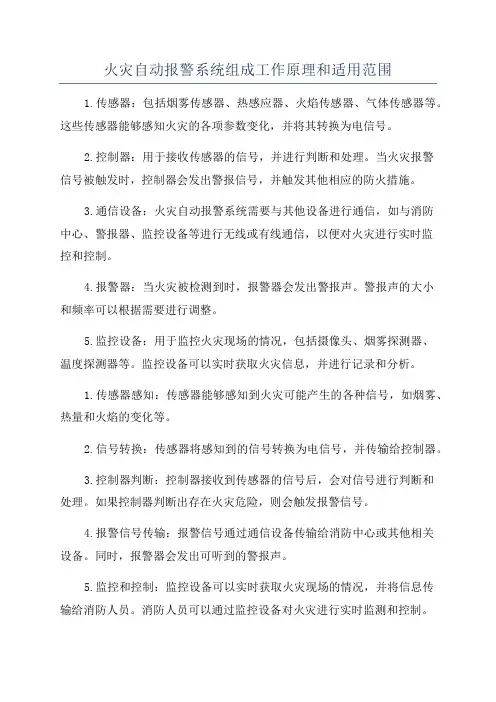 火灾自动报警系统组成工作原理和适用范围

1.传感器：包括烟雾传感器、热感应器、火焰传感器、气体传感器等。这些传感器能够感知火灾的各项参数变化，并将其转换为电信号。

2.控制器：用于接收传感器的信号，并进行判断和处理。当火灾报警信号被触发时，控制器会发出警报信号，并触发其他相应的防火措施。

3.通信设备：火灾自动报警系统需要与其他设备进行通信，如与消防中心、警报器、监控设备等进行无线或有线通信，以便对火灾进行实时监控和控制。

4.报警器：当火灾被检测到时，报警器会发出警报声。警报声的大小和频率可以根据需要进行调整。

5.监控设备：用于监控火灾现场的情况，包括摄像头、烟雾探测器、温度探测器等。监控设备可以实时获取火灾信息，并进行记录和分析。

1.传感器感知：传感器能够感知到火灾可能产生的各种信号，如烟雾、热量和火焰的变化等。

2.信号转换：传感器将感知到的信号转换为电信号，并传输给控制器。

3.控制器判断：控制器接收到传感器的信号后，会对信号进行判断和处理。如果控制器判断出存在火灾危险，则会触发报警信号。

4.报警信号传输：报警信号通过通信设备传输给消防中心或其他相关设备。同时，报警器会发出可听到的警报声。

5.监控和控制：监控设备可以实时获取火灾现场的情况，并将信息传输给消防人员。消防人员可以通过监控设备对火灾进行实时监测和控制。